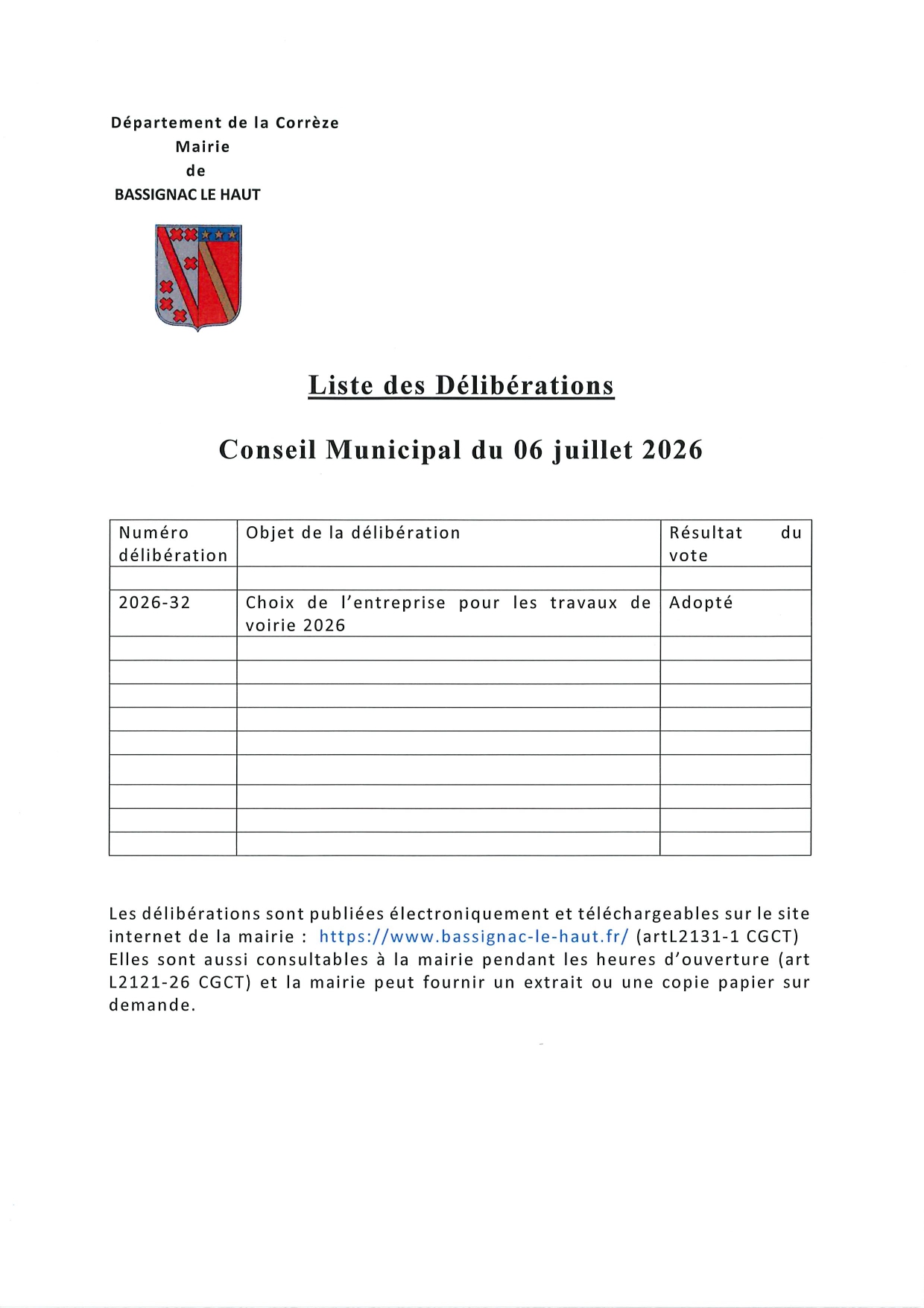 Département de la Corrèze
Mairie
de
BASSIGNAC LE HAUT

Liste des Délibérations

Conseil Municipal du 06 juillet 2026

| Numéro délibération | Objet de la délibération | Résultat du vote |
|---|---|---|
| | | |
| 2026-32 | Choix de l'entreprise pour les travaux de voirie 2026 | Adopté |
| | | |
| | | |
| | | |
| | | |
| | | |
| | | |
| | | |
| | | |
| | | |

Les délibérations sont publiées électroniquement et téléchargeables sur le site internet de la mairie : https://www.bassignac-le-haut.fr/ (artL2131-1 CGCT) Elles sont aussi consultables à la mairie pendant les heures d'ouverture (art L2121-26 CGCT) et la mairie peut fournir un extrait ou une copie papier sur demande.